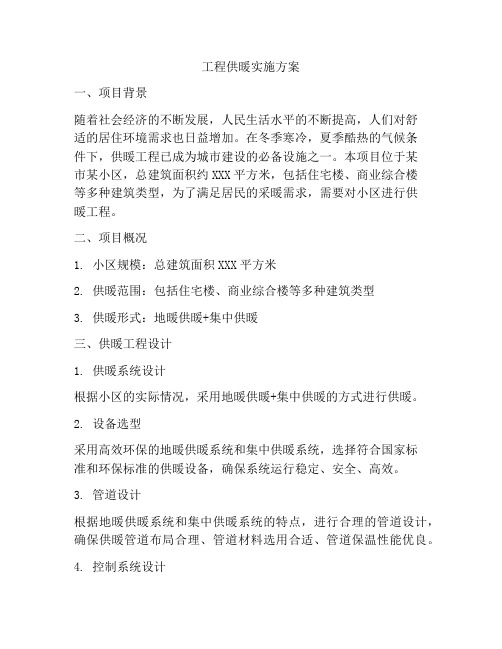 工程供暖实施方案

一、项目背景

随着社会经济的不断发展，人民生活水平的不断提高，人们对舒适的居住环境需求也日益增加。在冬季寒冷，夏季酷热的气候条件下，供暖工程已成为城市建设的必备设施之一。本项目位于某市某小区，总建筑面积约 XXX 平方米，包括住宅楼、商业综合楼等多种建筑类型，为了满足居民的采暖需求，需要对小区进行供暖工程。

二、项目概况

1. 小区规模：总建筑面积 XXX 平方米

2. 供暖范围：包括住宅楼、商业综合楼等多种建筑类型

3. 供暖形式：地暖供暖+集中供暖

三、供暖工程设计

1. 供暖系统设计

根据小区的实际情况，采用地暖供暖+集中供暖的方式进行供暖。

2. 设备选型

采用高效环保的地暖供暖系统和集中供暖系统，选择符合国家标准和环保标准的供暖设备，确保系统运行稳定、安全、高效。

3. 管道设计

根据地暖供暖系统和集中供暖系统的特点，进行合理的管道设计，确保供暖管道布局合理、管道材料选用合适、管道保温性能优良。

4. 控制系统设计